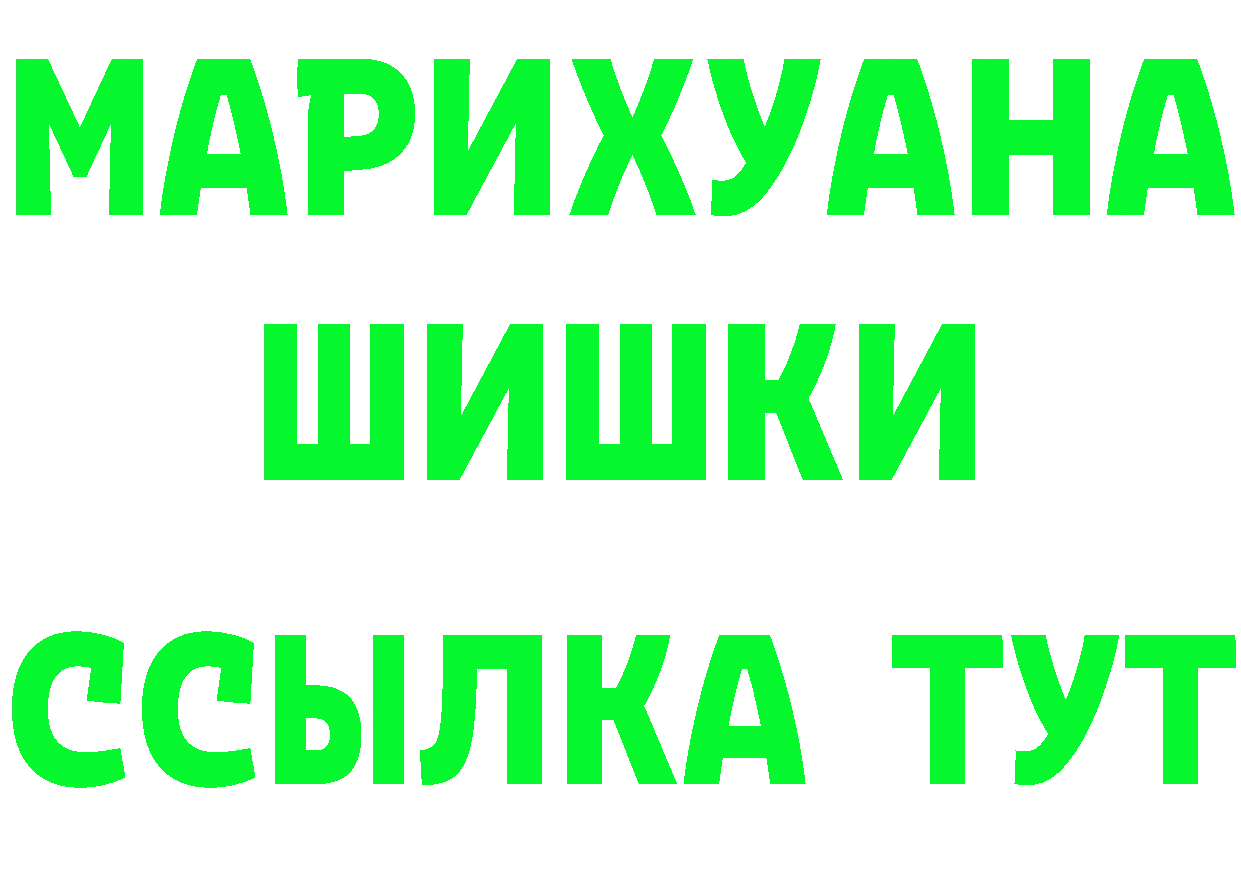 МАРИХУАНА
ШИШКИ
ССЫЛКА ТУТ